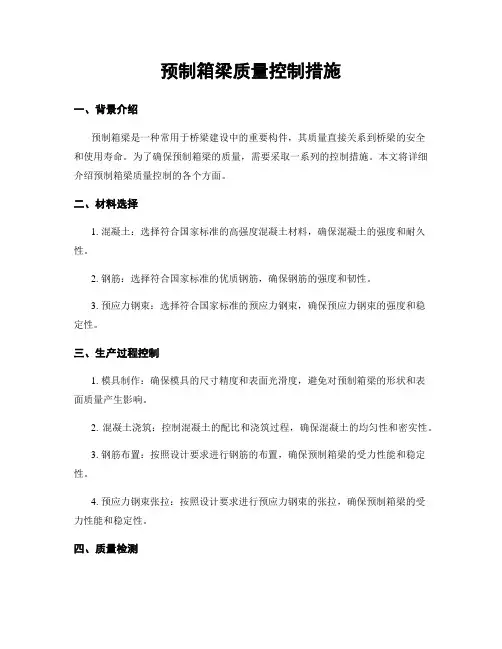 预制箱梁质量控制措施

一、背景介绍

预制箱梁是一种常用于桥梁建设中的重要构件，其质量直接关系到桥梁的安全和使用寿命。为了确保预制箱梁的质量，需要采取一系列的控制措施。本文将详细介绍预制箱梁质量控制的各个方面。

二、材料选择

1. 混凝土：选择符合国家标准的高强度混凝土材料，确保混凝土的强度和耐久性。

2. 钢筋：选择符合国家标准的优质钢筋，确保钢筋的强度和韧性。

3. 预应力钢束：选择符合国家标准的预应力钢束，确保预应力钢束的强度和稳定性。

三、生产过程控制

1. 模具制作：确保模具的尺寸精度和表面光滑度，避免对预制箱梁的形状和表面质量产生影响。

2. 混凝土浇筑：控制混凝土的配比和浇筑过程，确保混凝土的均匀性和密实性。

3. 钢筋布置：按照设计要求进行钢筋的布置，确保预制箱梁的受力性能和稳定性。

4. 预应力钢束张拉：按照设计要求进行预应力钢束的张拉，确保预制箱梁的受力性能和稳定性。

四、质量检测